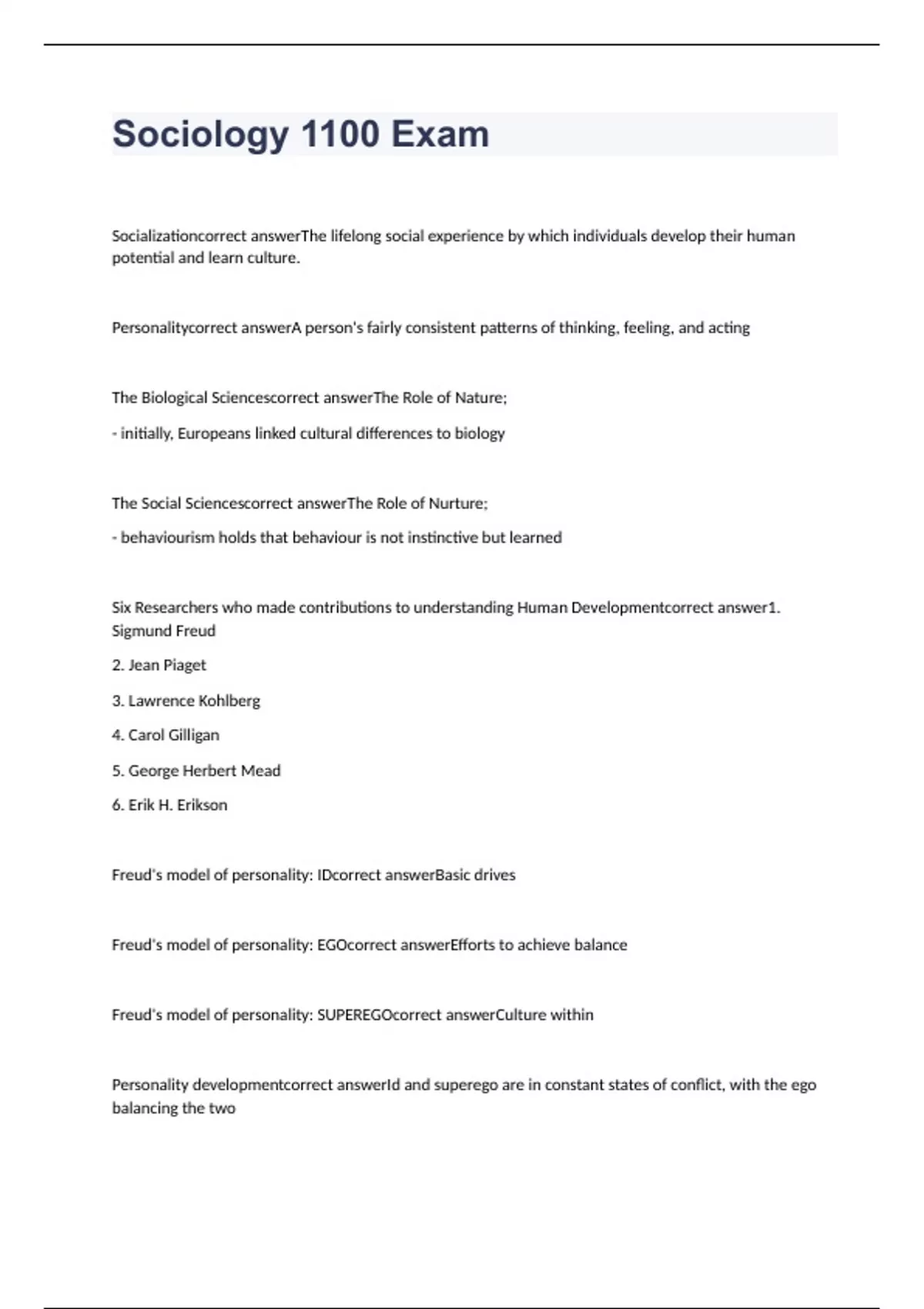 Sociology 1100 Exam

Socializationcorrect answerThe lifelong social experience by which individuals develop their human potential and learn culture.

Personalitycorrect answerA person's fairly consistent patterns of thinking, feeling, and acting

The Biological Sciencescorrect answerThe Role of Nature;

- initially, Europeans linked cultural differences to biology

The Social Sciencescorrect answerThe Role of Nurture;

- behaviourism holds that behaviour is not instinctive but learned

Six Researchers who made contributions to understanding Human Developmentcorrect answer1. Sigmund Freud

2. Jean Piaget

3. Lawrence Kohlberg

4. Carol Gilligan

5. George Herbert Mead

6. Erik H. Erikson

Freud's model of personality: IDcorrect answerBasic drives

Freud's model of personality: EGOcorrect answerEfforts to achieve balance

Freud's model of personality: SUPEREGOcorrect answerCulture within

Personality developmentcorrect answerId and superego are in constant states of conflict, with the ego balancing the two